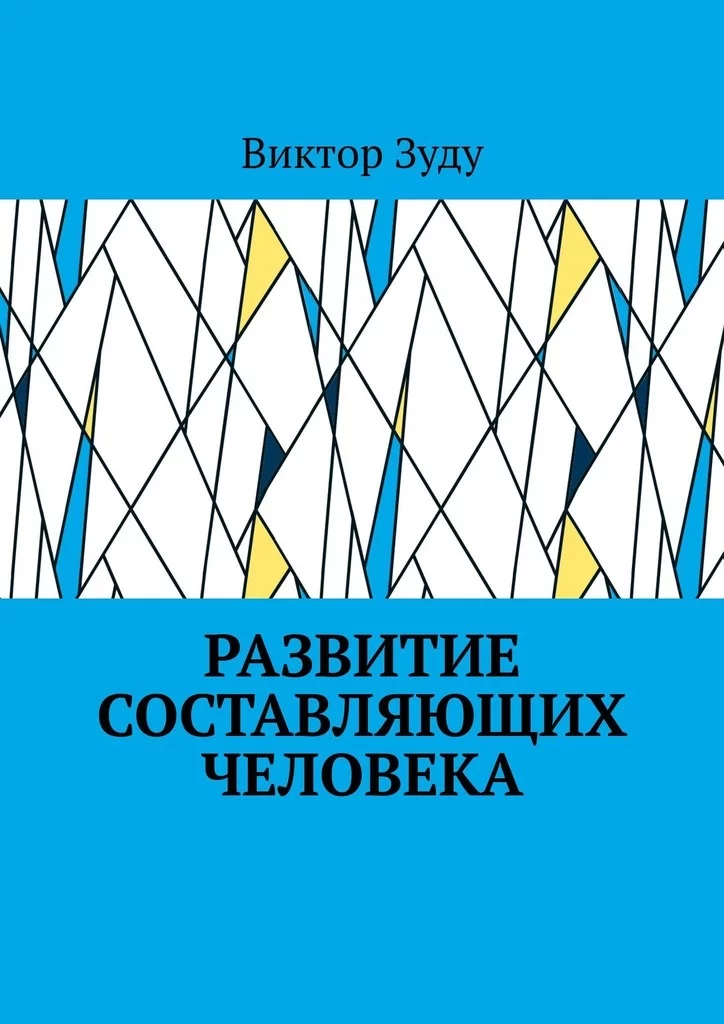 Виктор Зуду

РАЗВИТИЕ СОСТАВЛЯЮЩИХ ЧЕЛОВЕКА